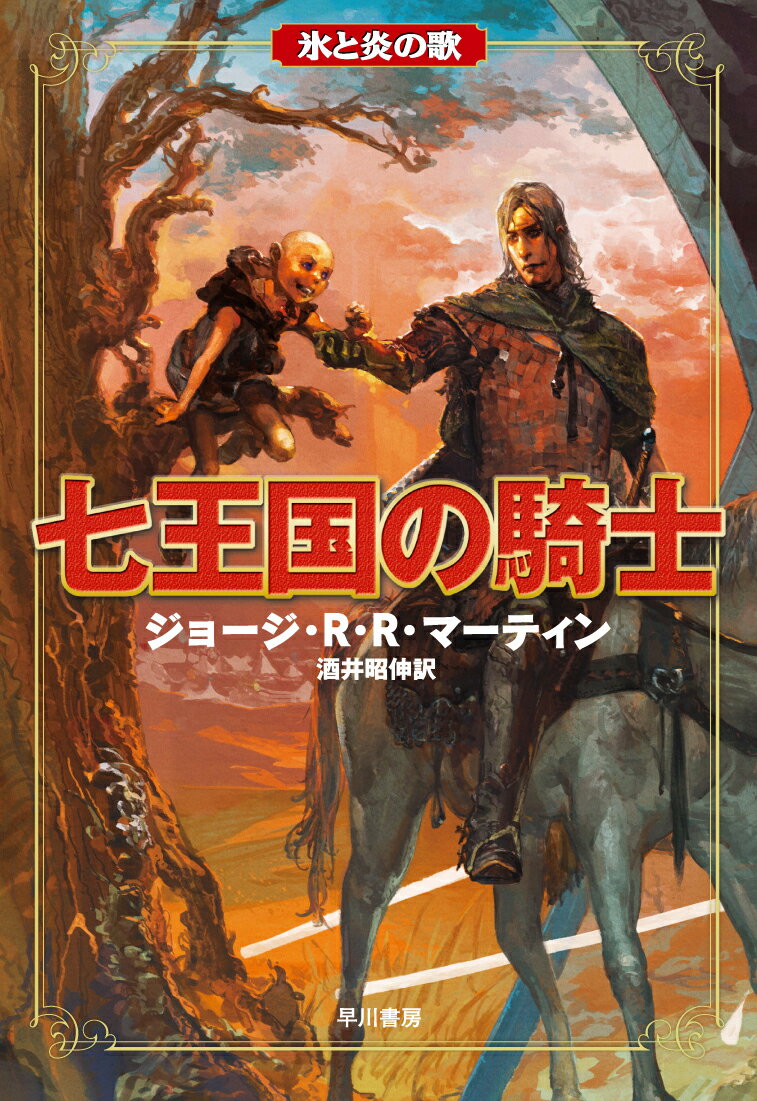 氷と炎の歌

七王国の騎士

ジョージ・R・R・マーティン
酒井昭伸訳

早川書房